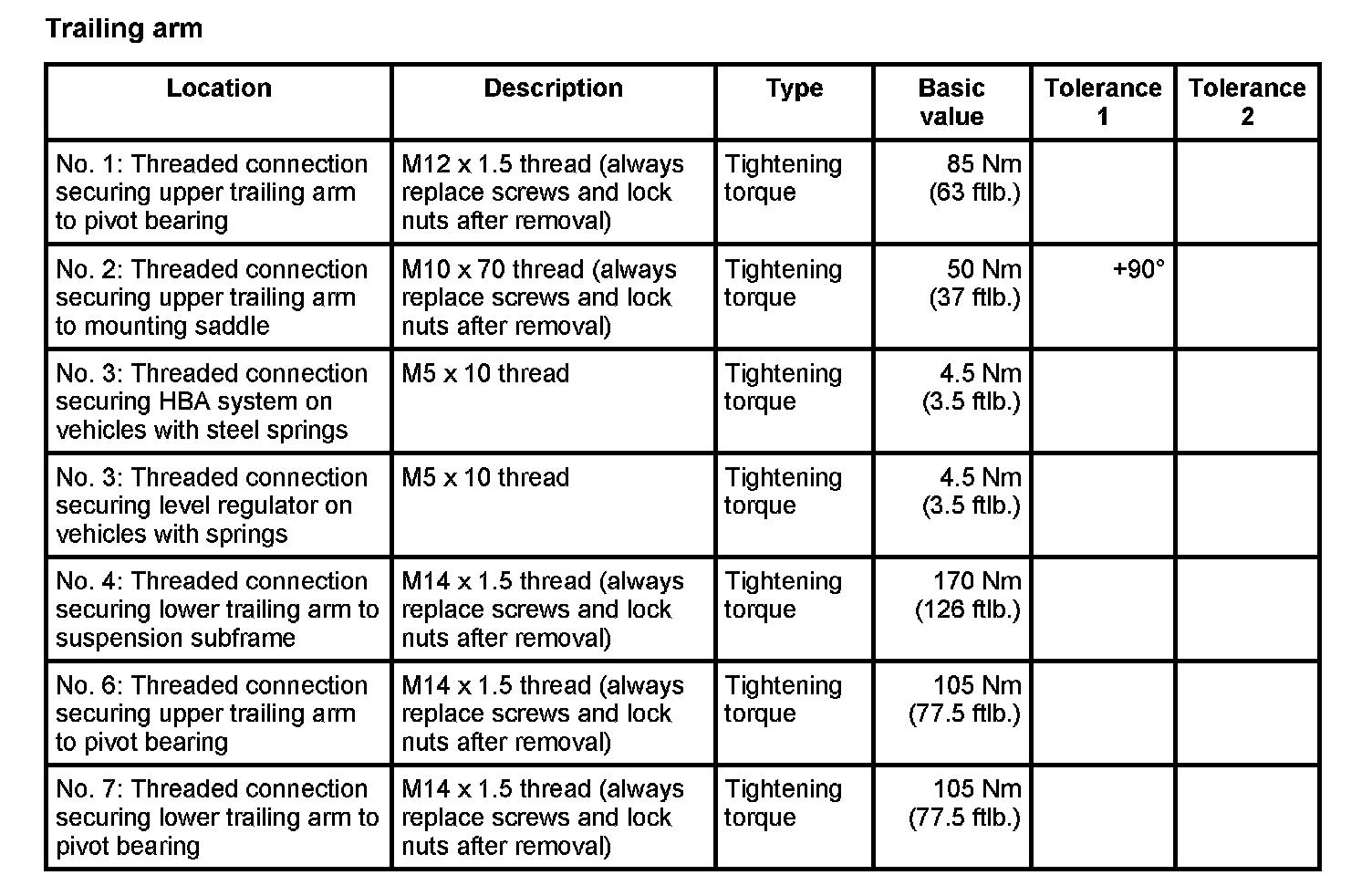 Trailing arm

| Location | Description | Type | Basic value | Tolerance 1 | Tolerance 2 |
|---|---|---|---|---|---|
| No. 1: Threaded connection securing upper trailing arm to pivot bearing | M12 x 1.5 thread (always replace screws and lock nuts after removal) | Tightening torque | 85 Nm (63 ftlb.) | | |
| No. 2: Threaded connection securing upper trailing arm to mounting saddle | M10 x 70 thread (always replace screws and lock nuts after removal) | Tightening torque | 50 Nm (37 ftlb.) | +90° | |
| No. 3: Threaded connection securing HBA system on vehicles with steel springs | M5 x 10 thread | Tightening torque | 4.5 Nm (3.5 ftlb.) | | |
| No. 3: Threaded connection securing level regulator on vehicles with springs | M5 x 10 thread | Tightening torque | 4.5 Nm (3.5 ftlb.) | | |
| No. 4: Threaded connection securing lower trailing arm to suspension subframe | M14 x 1.5 thread (always replace screws and lock nuts after removal) | Tightening torque | 170 Nm (126 ftlb.) | | |
| No. 6: Threaded connection securing upper trailing arm to pivot bearing | M14 x 1.5 thread (always replace screws and lock nuts after removal) | Tightening torque | 105 Nm (77.5 ftlb.) | | |
| No. 7: Threaded connection securing lower trailing arm to pivot bearing | M14 x 1.5 thread (always replace screws and lock nuts after removal) | Tightening torque | 105 Nm (77.5 ftlb.) | | |